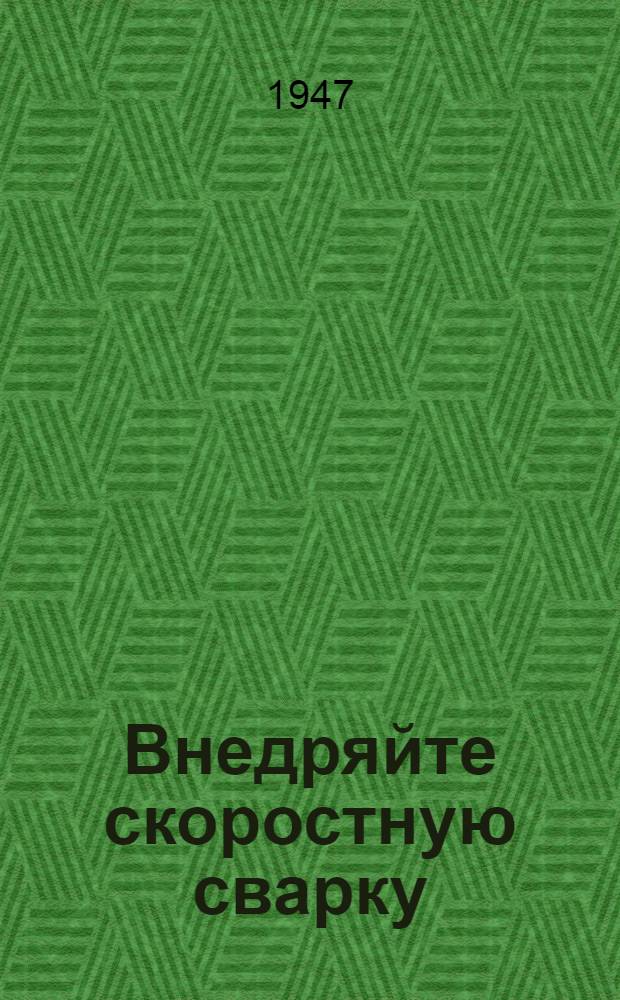 1947

Внедряйте скоростную сварку